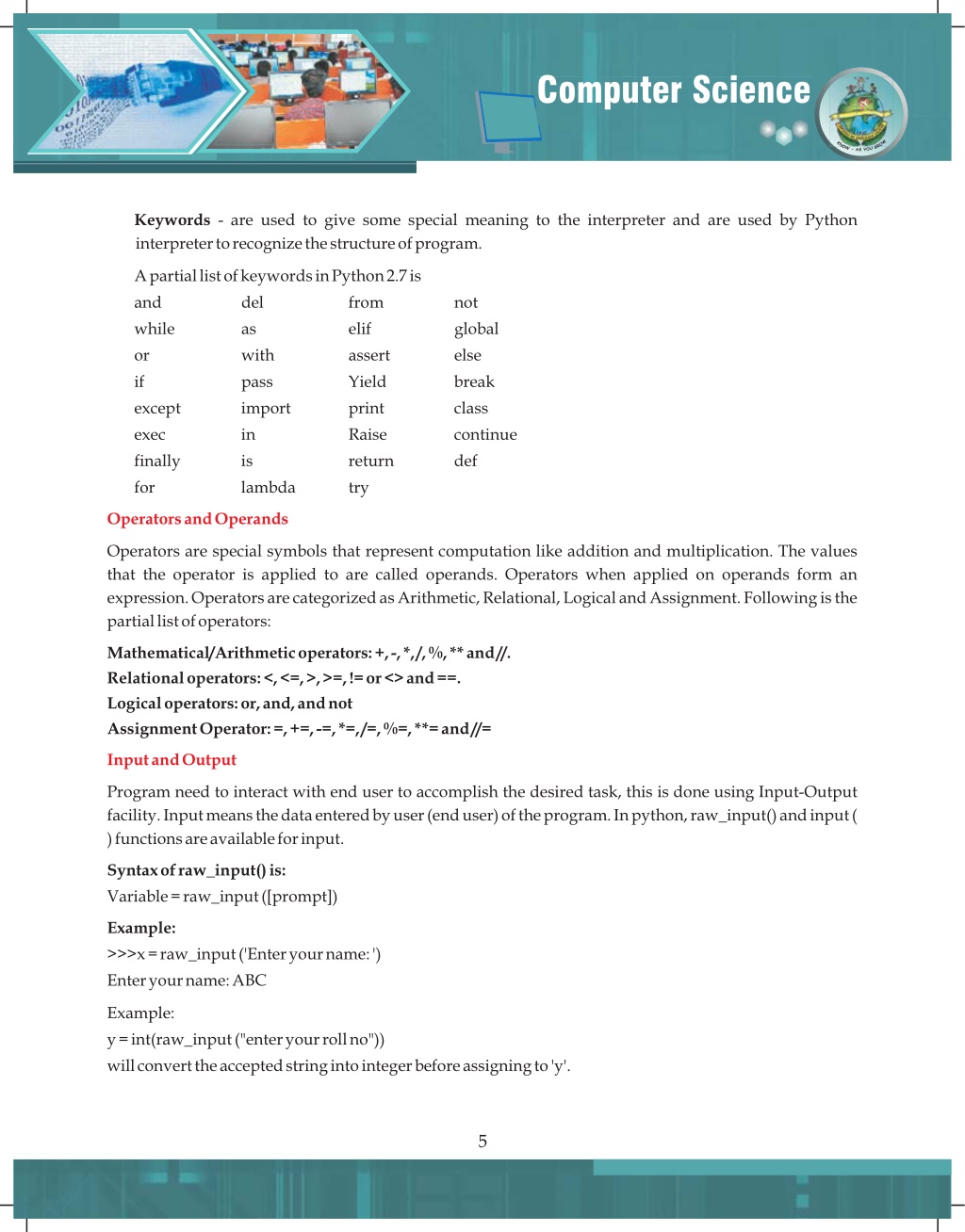 Computer Science

**Keywords** - are used to give some special meaning to the interpreter and are used by Python interpreter to recognize the structure of program.

A partial list of keywords in Python 2.7 is

| and | del | from | not |
|---|---|---|---|
| while | as | elif | global |
| or | with | assert | else |
| if | pass | Yield | break |
| except | import | print | class |
| exec | in | Raise | continue |
| finally | is | return | def |
| for | lambda | try | |

**Operators and Operands**

Operators are special symbols that represent computation like addition and multiplication. The values that the operator is applied to are called operands. Operators when applied on operands form an expression. Operators are categorized as Arithmetic, Relational, Logical and Assignment. Following is the partial list of operators:

**Mathematical/Arithmetic operators: +, -, *, /, %, ** and //.**
**Relational operators: <, <=, >, >=, != or <> and ==.**
**Logical operators: or, and, and not**
**Assignment Operator: =, +=, -=, *=, /=, %=, **= and //=**

**Input and Output**

Program need to interact with end user to accomplish the desired task, this is done using Input-Output facility. Input means the data entered by user (end user) of the program. In python, raw_input() and input ( ) functions are available for input.

**Syntax of raw_input() is:**
Variable = raw_input ([prompt])

**Example:**
>>>x = raw_input ('Enter your name: ')
Enter your name: ABC

Example:
y = int(raw_input ("enter your roll no"))
will convert the accepted string into integer before assigning to 'y'.

5